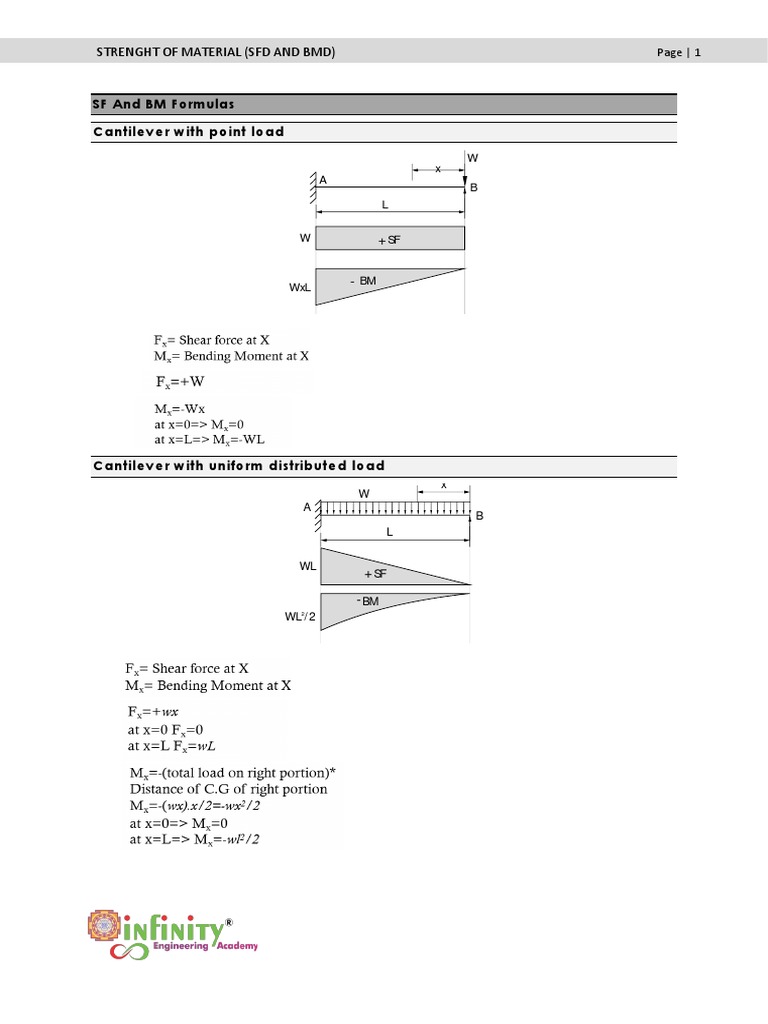 STRENGHT OF MATERIAL (SFD AND BMD)

Page | 1

SF And BM Formulas

Cantilever with point load

W

x

A

B

L

W

+ SF

- BM

WxL

$F_x$= Shear force at X
$M_x$= Bending Moment at X

$F_x$=+W

$M_x$=-Wx
at x=0=> $M_x$=0
at x=L=> $M_x$=-WL

Cantilever with uniform distributed load

W

x

A

B

L

WL

+ SF

- BM

$WL^2/2$

$F_x$= Shear force at X
$M_x$= Bending Moment at X

$F_x$=+$wx$
at x=0 $F_x$=0
at x=L $F_x$=$wL$

$M_x$=-(total load on right portion)*
Distance of C.G of right portion
$M_x$=-$(wx).x/2$=-$wx^2/2$
at x=0=> $M_x$=0
at x=L=> $M_x$=-$wl^2/2$

infinity®
Engineering Academy